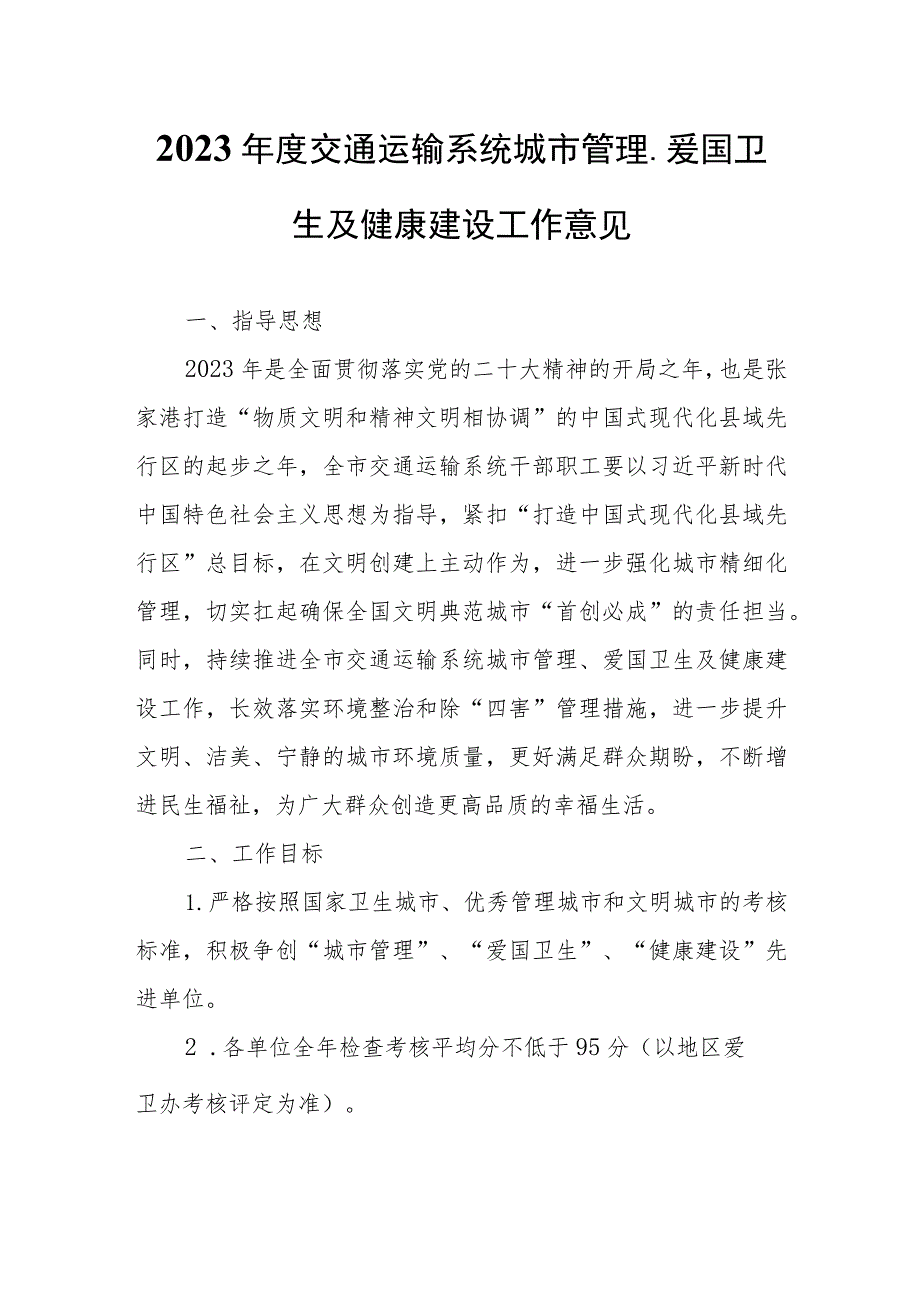 2023年度交通运输系统城市管理.爱国卫生及健康建设工作意见

一、指导思想

2023年是全面贯彻落实党的二十大精神的开局之年，也是张家港打造“物质文明和精神文明相协调”的中国式现代化县域先行区的起步之年，全市交通运输系统干部职工要以习近平新时代中国特色社会主义思想为指导，紧扣“打造中国式现代化县域先行区”总目标，在文明创建上主动作为，进一步强化城市精细化管理，切实扛起确保全国文明典范城市“首创必成”的责任担当。同时，持续推进全市交通运输系统城市管理、爱国卫生及健康建设工作，长效落实环境整治和除“四害”管理措施，进一步提升文明、洁美、宁静的城市环境质量，更好满足群众期盼，不断增进民生福祉，为广大群众创造更高品质的幸福生活。

二、工作目标

1.严格按照国家卫生城市、优秀管理城市和文明城市的考核标准，积极争创“城市管理”、“爱国卫生”、“健康建设”先进单位。

2．各单位全年检查考核平均分不低于95分（以地区爱卫办考核评定为准）。